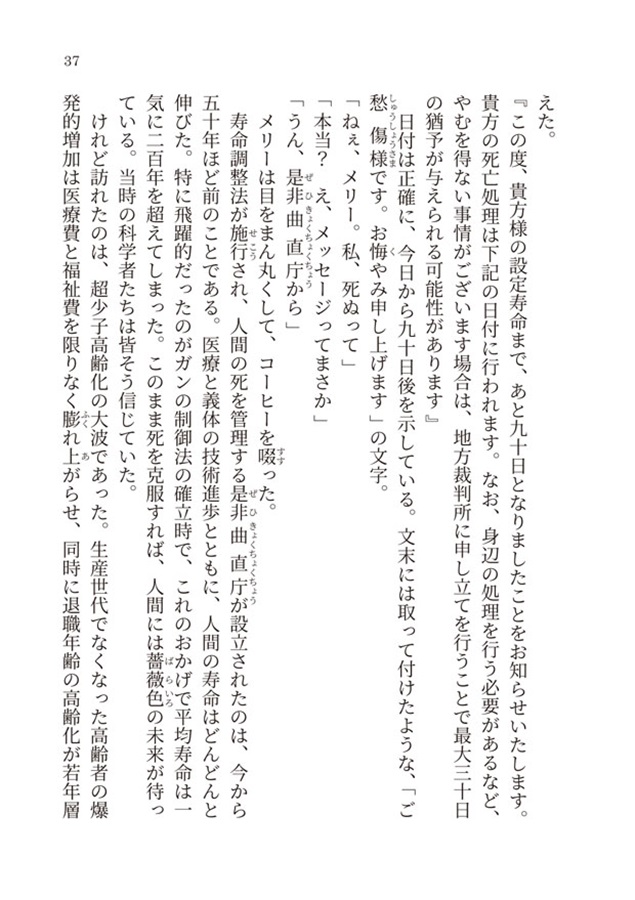 37

えた。

『この度、貴方様の設定寿命まで、あと九十日となりましたことをお知らせいたします。貴方の死亡処理は下記の日付に行われます。なお、身辺の処理を行う必要があるなど、やむを得ない事情がございます場合は、地方裁判所に申し立てを行うことで最大三十日の猶予が与えられる可能性があります』

日付は正確に、今日から九十日後を示している。文末には取って付けたような、「ご愁傷様です。お悔やみ申し上げます」の文字。

「ねぇ、メリー。私、死ぬって」

「本当？　え、メッセージってまさか」

「うん、是非曲直庁から」

メリーは目をまん丸くして、コーヒーを啜った。

寿命調整法が施行され、人間の死を管理する是非曲直庁が設立されたのは、今から五十年ほど前のことである。医療と義体の技術進歩とともに、人間の寿命はどんどんと伸びた。特に飛躍的だったのがガンの制御法の確立時で、これのおかげで平均寿命は一気に二百年を超えてしまった。このまま死を克服すれば、人間には薔薇色の未来が待っている。当時の科学者たちは皆そう信じていた。

けれど訪れたのは、超少子高齢化の大波であった。生産世代でなくなった高齢者の爆発的増加は医療費と福祉費を限りなく膨れ上がらせ、同時に退職年齢の高齢化が若年層